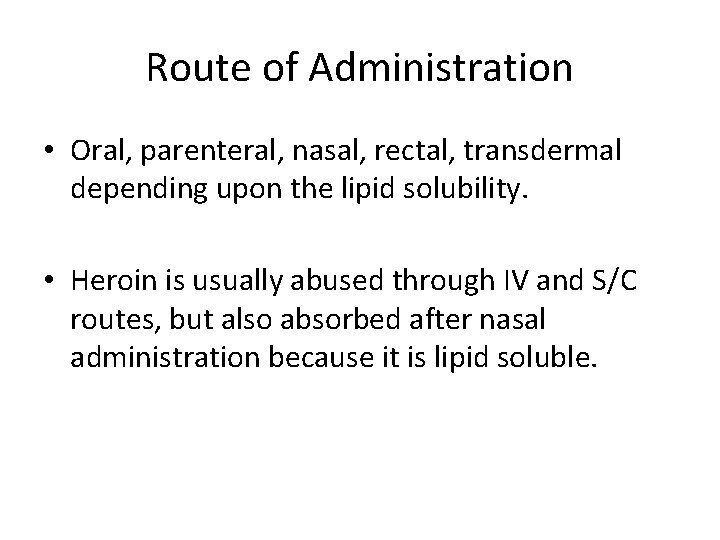 Route of Administration

• Oral, parenteral, nasal, rectal, transdermal depending upon the lipid solubility.

• Heroin is usually abused through IV and S/C routes, but also absorbed after nasal administration because it is lipid soluble.